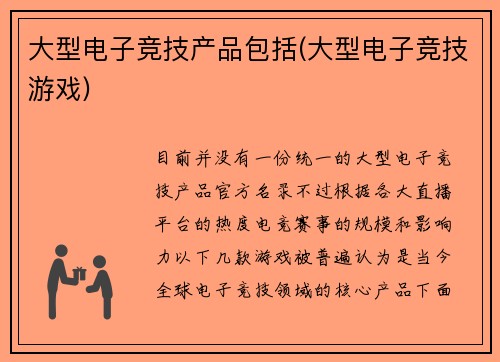 大型电子竞技产品包括(大型电子竞技游戏)

目前并没有一份统一的大型电子竞技产品官方名录不过根据各大直播平台的热度电竞赛事的规模和影响力以下几款游戏被普遍认为是当今全球电子竞技领域的核心产品下面